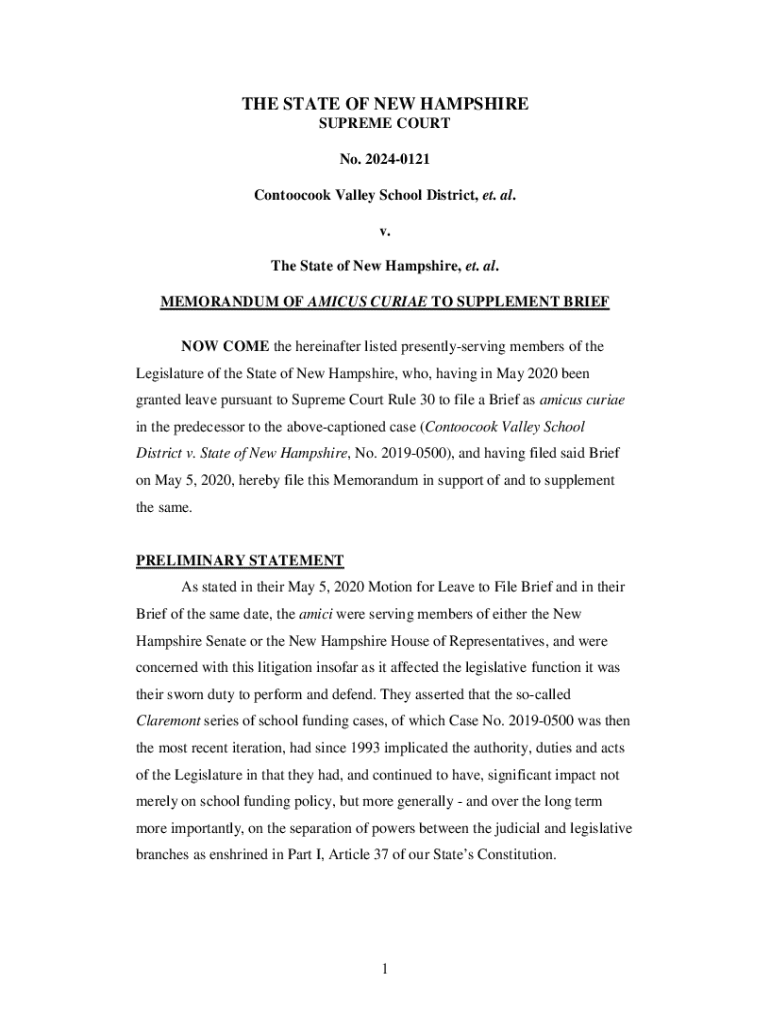 THE STATE OF NEW HAMPSHIRE
SUPREME COURT

No. 2024-0121

Contoocook Valley School District, et. al.

v.

The State of New Hampshire, et. al.

MEMORANDUM OF AMICUS CURIAE TO SUPPLEMENT BRIEF

NOW COME the hereinafter listed presently-serving members of the Legislature of the State of New Hampshire, who, having in May 2020 been granted leave pursuant to Supreme Court Rule 30 to file a Brief as amicus curiae in the predecessor to the above-captioned case (Contoocook Valley School District v. State of New Hampshire, No. 2019-0500), and having filed said Brief on May 5, 2020, hereby file this Memorandum in support of and to supplement the same.

PRELIMINARY STATEMENT

As stated in their May 5, 2020 Motion for Leave to File Brief and in their Brief of the same date, the amici were serving members of either the New Hampshire Senate or the New Hampshire House of Representatives, and were concerned with this litigation insofar as it affected the legislative function it was their sworn duty to perform and defend. They asserted that the so-called Claremont series of school funding cases, of which Case No. 2019-0500 was then the most recent iteration, had since 1993 implicated the authority, duties and acts of the Legislature in that they had, and continued to have, significant impact not merely on school funding policy, but more generally - and over the long term more importantly, on the separation of powers between the judicial and legislative branches as enshrined in Part I, Article 37 of our State's Constitution.

1